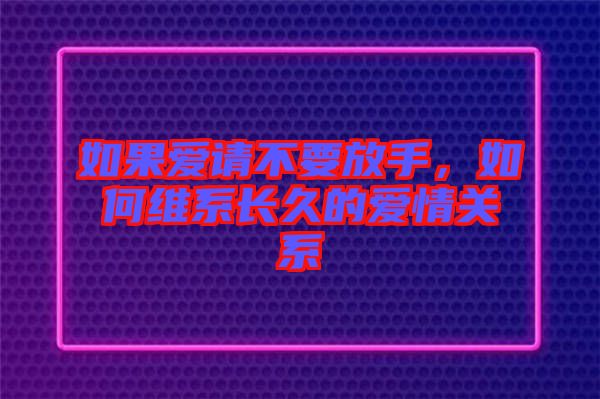 如果爱请不要放手，如何维系长久的爱情关系